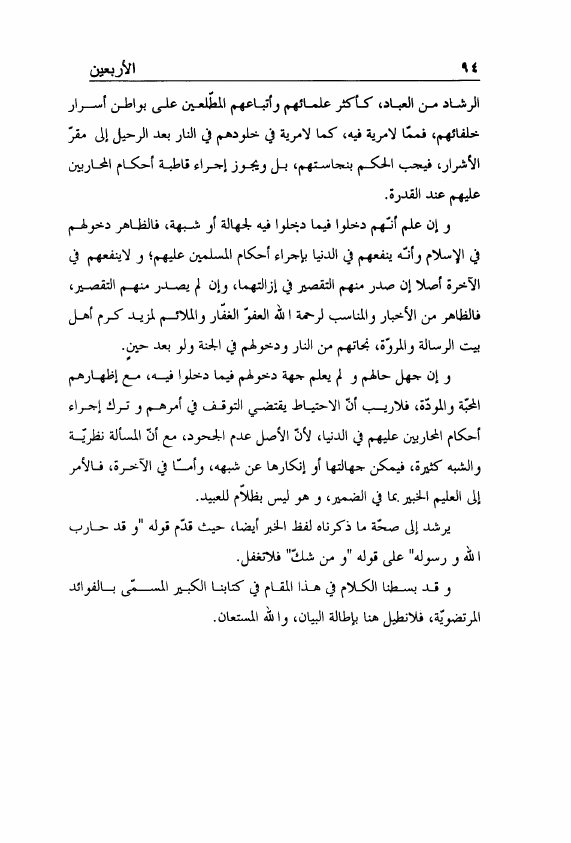 ٩٤ الأربعين

الرشاد من العباد، كأكثر علمائهم وأتباعهم المطّلعين على بواطن أسرار خلفائهم، فممّا لامرية فيه، كما لامرية في خلودهم في النار بعد الرحيل إلى مقرّ الأشرار، فيجب الحكم بنجاستهم، بل ويجوز إجراء قاطبة أحكام المحاربين عليهم عند القدرة.

و إن علم أنّهم دخلوا فيما دخلوا فيه لجهالة أو شبهة، فالظاهر دخولهم في الإسلام وأنّه ينفعهم في الدنيا بإجراء أحكام المسلمين عليهم؛ و لاينفعهم في الآخرة أصلا إن صدر منهم التقصير في إزالتهما، وإن لم يصدر منهم التقصير، فالظاهر من الأخبار والمناسب لرحمة الله العفوّ الغفّار والملائم لمزيد كرم أهل بيت الرسالة والمروّة، نجاتهم من النار ودخولهم في الجنة ولو بعد حين.

و إن جهل حالهم و لم يعلم جهة دخولهم فيما دخلوا فيه، مع إظهارهم المحبّة والمودّة، فلاريب أنّ الاحتياط يقتضي التوقف في أمرهم و ترك إجراء أحكام المحاربين عليهم في الدنيا، لأنّ الأصل عدم الجحود، مع أنّ المسألة نظريّة والشبه كثيرة، فيمكن جهالتها أو إنكارها عن شبهه، وأمّا في الآخرة، فالأمر إلى العليم الخبير بما في الضمير، و هو ليس بظلاّم للعبيد.

يرشد إلى صحّة ما ذكرناه لفظ الخبر أيضا، حيث قدّم قوله "و قد حارب الله و رسوله" على قوله "و من شكّ" فلاتغفل.

و قد بسطنا الكلام في هذا المقام في كتابنا الكبير المسمّى بالفوائد المرتضويّة، فلانطيل هنا بإطالة البيان، والله المستعان.